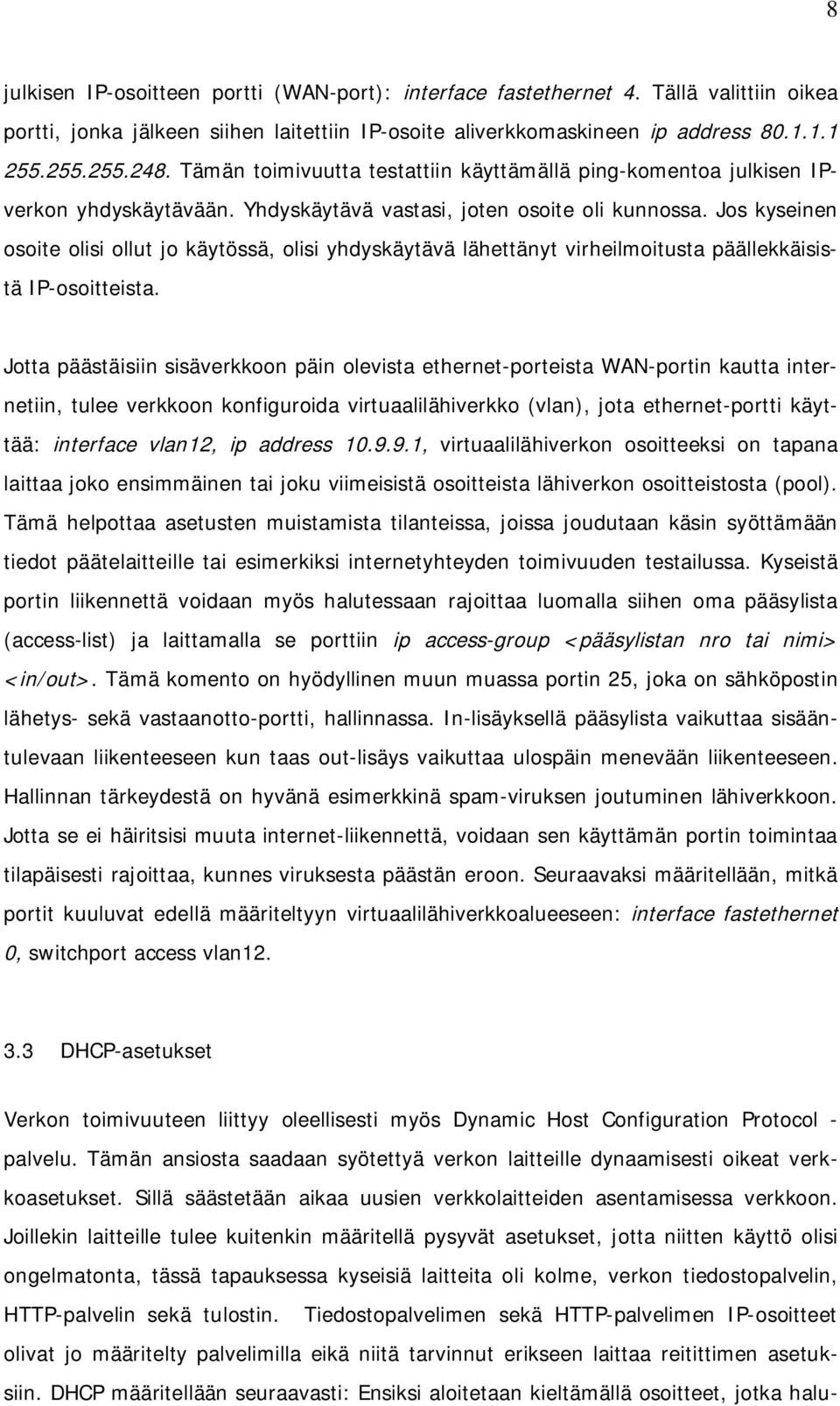 8

julkisen IP-osoitteen portti (WAN-port): interface fastethernet 4. Tällä valittiin oikea portti, jonka jälkeen siihen laitettiin IP-osoite aliverkkomaskineen ip address 80.1.1.1 255.255.255.248. Tämän toimivuutta testattiin käyttämällä ping-komentoa julkisen IP-verkon yhdyskäytävään. Yhdyskäytävä vastasi, joten osoite oli kunnossa. Jos kyseinen osoite olisi ollut jo käytössä, olisi yhdyskäytävä lähettänyt virheilmoitusta päällekkäisistä IP-osoitteista.

Jotta päästäisiin sisäverkkoon päin olevista ethernet-porteista WAN-portin kautta internetiin, tulee verkkoon konfiguroida virtuaalilähiverkko (vlan), jota ethernet-portti käyttää: interface vlan12, ip address 10.9.9.1, virtuaalilähiverkon osoitteeksi on tapana laittaa joko ensimmäinen tai joku viimeisistä osoitteista lähiverkon osoitteistosta (pool). Tämä helpottaa asetusten muistamista tilanteissa, joissa joudutaan käsin syöttämään tiedot päätelaitteille tai esimerkiksi internetyhteyden toimivuuden testailussa. Kyseistä portin liikennettä voidaan myös halutessaan rajoittaa luomalla siihen oma pääsylista (access-list) ja laittamalla se porttiin ip access-group <pääsylistan nro tai nimi> <in/out>. Tämä komento on hyödyllinen muun muassa portin 25, joka on sähköpostin lähetys- sekä vastaanotto-portti, hallinnassa. In-lisäyksellä pääsylista vaikuttaa sisääntulevaan liikenteeseen kun taas out-lisäys vaikuttaa ulospäin menevään liikenteeseen. Hallinnan tärkeydestä on hyvänä esimerkkinä spam-viruksen joutuminen lähiverkkoon. Jotta se ei häiritsisi muuta internet-liikennettä, voidaan sen käyttämän portin toimintaa tilapäisesti rajoittaa, kunnes viruksesta päästän eroon. Seuraavaksi määritellään, mitkä portit kuuluvat edellä määriteltyyn virtuaalilähiverkkoalueeseen: interface fastethernet 0, switchport access vlan12.

3.3 DHCP-asetukset

Verkon toimivuuteen liittyy oleellisesti myös Dynamic Host Configuration Protocol -palvelu. Tämän ansiosta saadaan syötettyä verkon laitteille dynaamisesti oikeat verkkoasetukset. Sillä säästetään aikaa uusien verkkolaitteiden asentamisessa verkkoon. Joillekin laitteille tulee kuitenkin määritellä pysyvät asetukset, jotta niitten käyttö olisi ongelmatonta, tässä tapauksessa kyseisiä laitteita oli kolme, verkon tiedostopalvelin, HTTP-palvelin sekä tulostin. Tiedostopalvelimen sekä HTTP-palvelimen IP-osoitteet olivat jo määritelty palvelimilla eikä niitä tarvinnut erikseen laittaa reitittimen asetuksiin. DHCP määritellään seuraavasti: Ensiksi aloitetaan kieltämällä osoitteet, jotka halu-